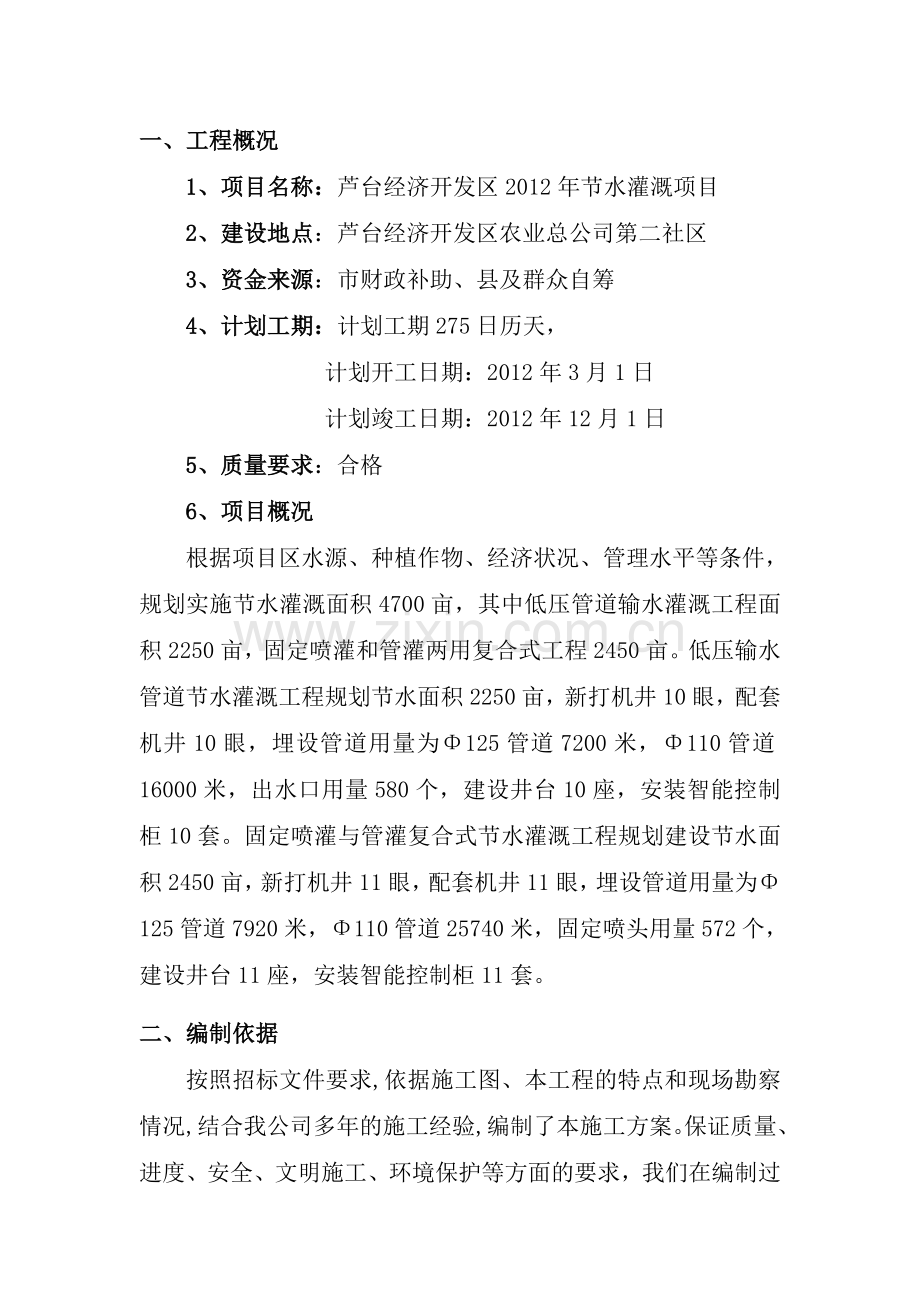 一、工程概况

1、项目名称：芦台经济开发区2012年节水灌溉项目

2、建设地点：芦台经济开发区农业总公司第二社区

3、资金来源：市财政补助、县及群众自筹

4、计划工期：计划工期275日历天，

计划开工日期：2012年3月1日

计划竣工日期：2012年12月1日

5、质量要求：合格

6、项目概况

根据项目区水源、种植作物、经济状况、管理水平等条件，规划实施节水灌溉面积4700亩，其中低压管道输水灌溉工程面积2250亩，固定喷灌和管灌两用复合式工程2450亩。低压输水管道节水灌溉工程规划节水面积2250亩，新打机井10眼，配套机井10眼，埋设管道用量为Φ125管道7200米，Φ110管道16000米，出水口用量580个，建设井台10座，安装智能控制柜10套。固定喷灌与管灌复合式节水灌溉工程规划建设节水面积2450亩，新打机井11眼，配套机井11眼，埋设管道用量为Φ125管道7920米，Φ110管道25740米，固定喷头用量572个，建设井台11座，安装智能控制柜11套。

二、编制依据

按照招标文件要求,依据施工图、本工程的特点和现场勘察情况,结合我公司多年的施工经验,编制了本施工方案。保证质量、进度、安全、文明施工、环境保护等方面的要求，我们在编制过

www.zixin.com.cn